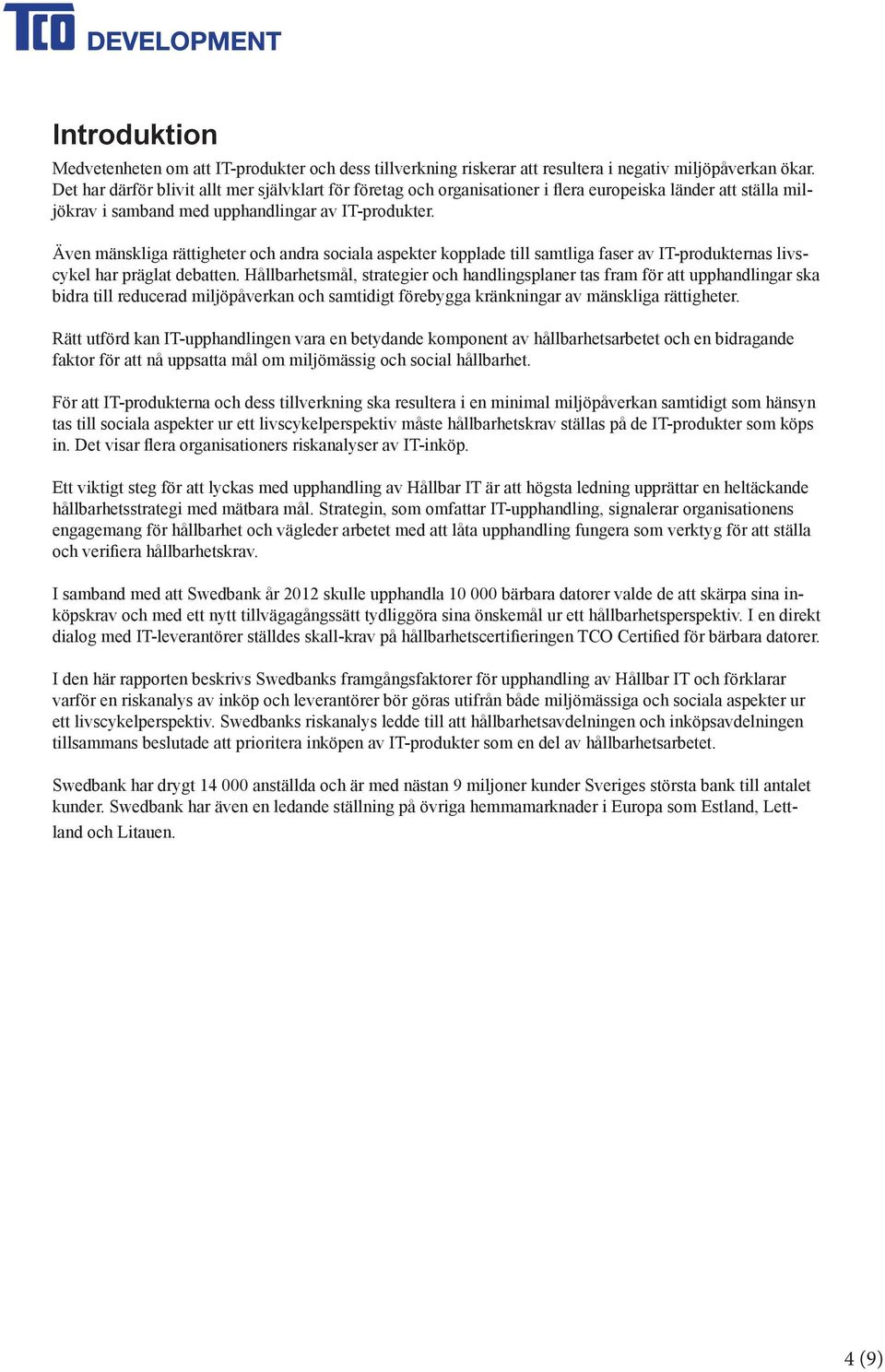 TCO DEVELOPMENT

Introduktion

Medvetenheten om att IT-produkter och dess tillverkning riskerar att resultera i negativ miljöpåverkan ökar. Det har därför blivit allt mer självklart för företag och organisationer i flera europeiska länder att ställa miljökrav i samband med upphandlingar av IT-produkter.

Även mänskliga rättigheter och andra sociala aspekter kopplade till samtliga faser av IT-produkternas livscykel har präglat debatten. Hållbarhetsmål, strategier och handlingsplaner tas fram för att upphandlingar ska bidra till reducerad miljöpåverkan och samtidigt förebygga kränkningar av mänskliga rättigheter.

Rätt utförd kan IT-upphandlingen vara en betydande komponent av hållbarhetsarbetet och en bidragande faktor för att nå uppsatta mål om miljömässig och social hållbarhet.

För att IT-produkterna och dess tillverkning ska resultera i en minimal miljöpåverkan samtidigt som hänsyn tas till sociala aspekter ur ett livscykelperspektiv måste hållbarhetskrav ställas på de IT-produkter som köps in. Det visar flera organisationers riskanalyser av IT-inköp.

Ett viktigt steg för att lyckas med upphandling av Hållbar IT är att högsta ledning upprättar en heltäckande hållbarhetsstrategi med mätbara mål. Strategin, som omfattar IT-upphandling, signalerar organisationens engagemang för hållbarhet och vägleder arbetet med att låta upphandling fungera som verktyg för att ställa och verifiera hållbarhetskrav.

I samband med att Swedbank år 2012 skulle upphandla 10 000 bärbara datorer valde de att skärpa sina inköpskrav och med ett nytt tillvägagångssätt tydliggöra sina önskemål ur ett hållbarhetsperspektiv. I en direkt dialog med IT-leverantörer ställdes skall-krav på hållbarhetscertifieringen TCO Certified för bärbara datorer.

I den här rapporten beskrivs Swedbanks framgångsfaktorer för upphandling av Hållbar IT och förklarar varför en riskanalys av inköp och leverantörer bör göras utifrån både miljömässiga och sociala aspekter ur ett livscykelperspektiv. Swedbanks riskanalys ledde till att hållbarhetsavdelningen och inköpsavdelningen tillsammans beslutade att prioritera inköpen av IT-produkter som en del av hållbarhetsarbetet.

Swedbank har drygt 14 000 anställda och är med nästan 9 miljoner kunder Sveriges största bank till antalet kunder. Swedbank har även en ledande ställning på övriga hemmamarknader i Europa som Estland, Lettland och Litauen.

4 (9)